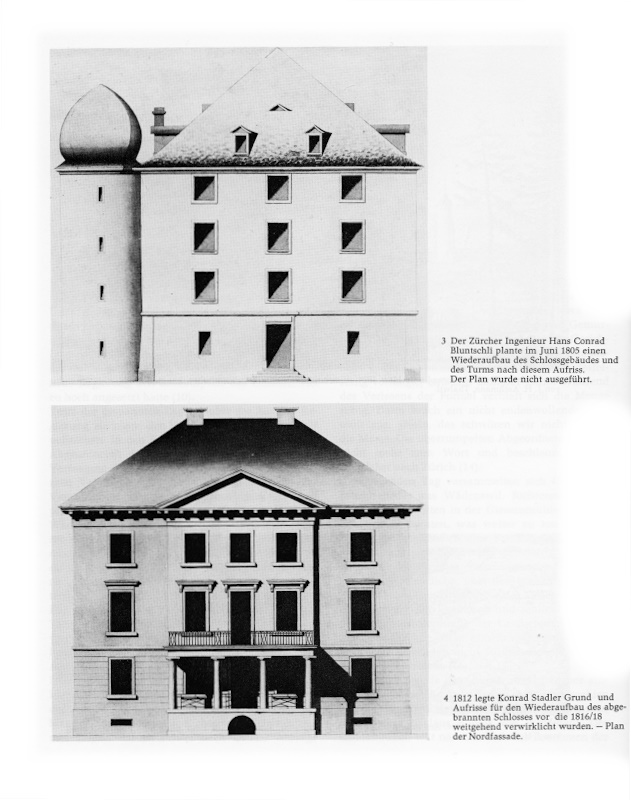 3 Der Zürcher Ingenieur Hans Conrad Bluntschli plante im Juni 1805 einen Wiederaufbau des Schlossgebäudes und des Turms nach diesem Aufriss. Der Plan wurde nicht ausgeführt.

4 1812 legte Konrad Stadler Grund und Aufrisse für den Wiederaufbau des abgebrannten Schlosses vor die 1816/18 weitgehend verwirklicht wurden. – Plan der Nordfassade.